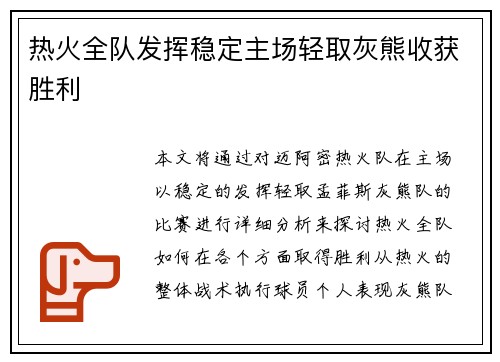 热火全队发挥稳定主场轻取灰熊收获胜利

本文将通过对迈阿密热火队在主场以稳定的发挥轻取孟菲斯灰熊队的比赛进行详细分析来探讨热火全队如何在各个方面取得胜利从热火的整体战术执行球员个人表现灰熊队